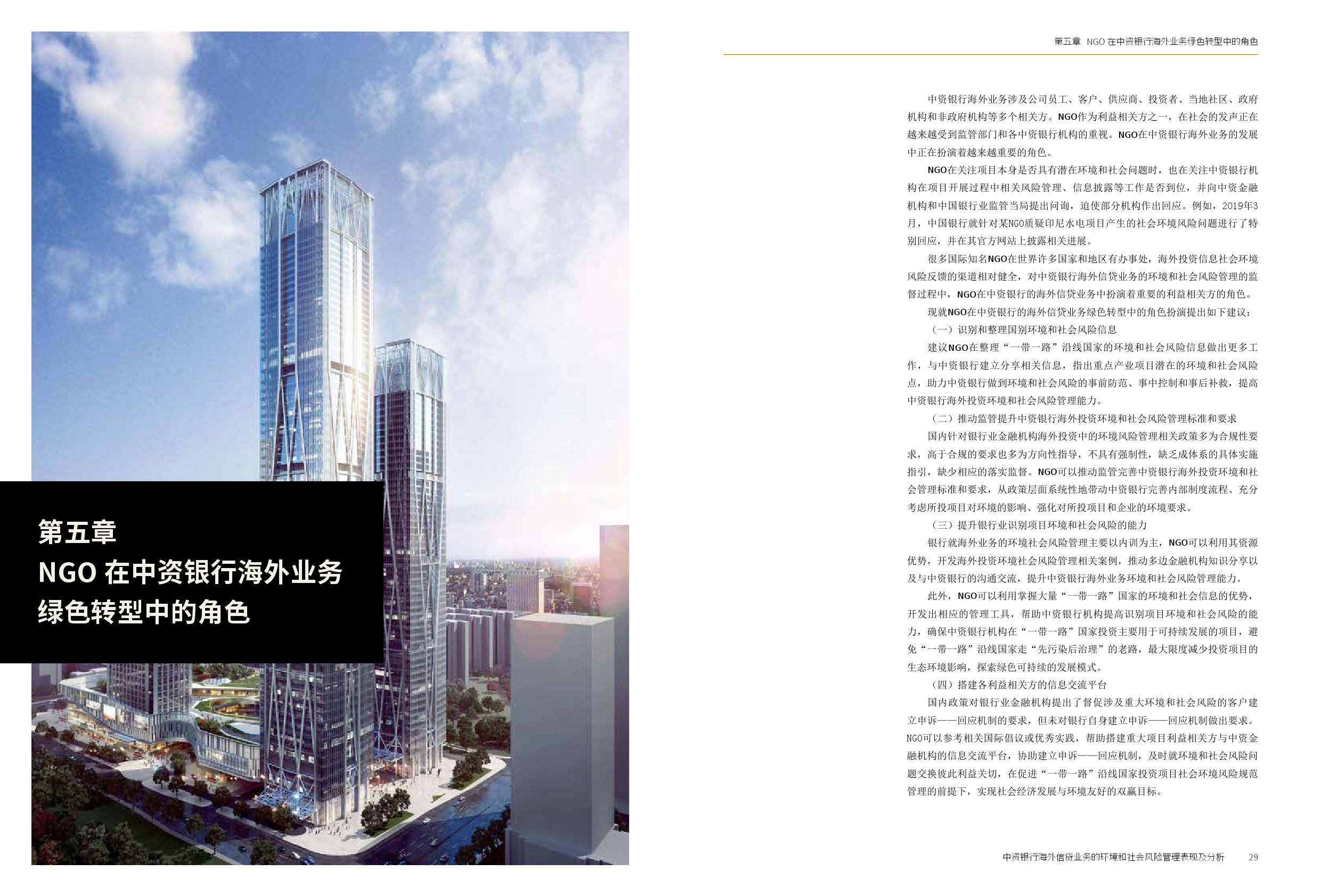 第五章
NGO 在中资银行海外业务
绿色转型中的角色

第五章 NGO 在中资银行海外业务绿色转型中的角色

中资银行海外业务涉及公司员工、客户、供应商、投资者、当地社区、政府机构和非政府机构等多个相关方。NGO作为利益相关方之一，在社会的发声正在越来越受到监管部门和各中资银行机构的重视。NGO在中资银行海外业务的发展中正在扮演着越来越重要的角色。

NGO在关注项目本身是否具有潜在环境和社会问题时，也在关注中资银行机构在项目开展过程中相关风险管理、信息披露等工作是否到位，并向中资金融机构和中国银行业监管当局提出问询，迫使部分机构作出回应。例如，2019年3月，中国银行就针对某NGO质疑印尼水电项目产生的社会环境风险问题进行了特别回应，并在其官方网站上披露相关进展。

很多国际知名NGO在世界许多国家和地区有办事处，海外投资信息社会环境风险反馈的渠道相对健全，对中资银行海外信贷业务的环境和社会风险管理的监督过程中，NGO在中资银行的海外信贷业务中扮演着重要的利益相关方的角色。

现就NGO在中资银行的海外信贷业务绿色转型中的角色扮演提出如下建议：

（一）识别和整理国别环境和社会风险信息

建议NGO在整理“一带一路”沿线国家的环境和社会风险信息做出更多工作，与中资银行建立分享相关信息，指出重点产业项目潜在的环境和社会风险点，助力中资银行做到环境和社会风险的事前防范、事中控制和事后补救，提高中资银行海外投资环境和社会风险管理能力。

（二）推动监管提升中资银行海外投资环境和社会风险管理标准和要求

国内针对银行业金融机构海外投资中的环境风险管理相关政策多为合规性要求，高于合规的要求也多为方向性指导，不具有强制性，缺乏成体系的具体实施指引，缺少相应的落实监督。NGO可以推动监管完善中资银行海外投资环境和社会管理标准和要求，从政策层面系统性地带动中资银行完善内部制度流程、充分考虑所投项目对环境的影响、强化对所投项目和企业的环境要求。

（三）提升银行业识别项目环境和社会风险的能力

银行就海外业务的环境社会风险管理主要以内训为主，NGO可以利用其资源优势，开发海外投资环境社会风险管理相关案例，推动多边金融机构知识分享以及与中资银行的沟通交流，提升中资银行海外业务环境和社会风险管理能力。

此外，NGO可以利用掌握大量“一带一路”国家的环境和社会信息的优势，开发出相应的管理工具，帮助中资银行机构提高识别项目环境和社会风险的能力，确保中资银行机构在“一带一路”国家投资主要用于可持续发展的项目，避免“一带一路”沿线国家走“先污染后治理”的老路，最大限度减少投资项目的生态环境影响，探索绿色可持续的发展模式。

（四）搭建各利益相关方的信息交流平台

国内政策对银行业金融机构提出了督促涉及重大环境和社会风险的客户建立申诉——回应机制的要求，但未对银行自身建立申诉——回应机制做出要求。NGO可以参考相关国际倡议或优秀实践，帮助搭建重大项目利益相关方与中资金融机构的信息交流平台，协助建立申诉——回应机制，及时就环境和社会风险问题交换彼此利益关切，在促进“一带一路”沿线国家投资项目社会环境风险规范管理的前提下，实现社会经济发展与环境友好的双赢目标。

中资银行海外信贷业务的环境和社会风险管理表现及分析 29